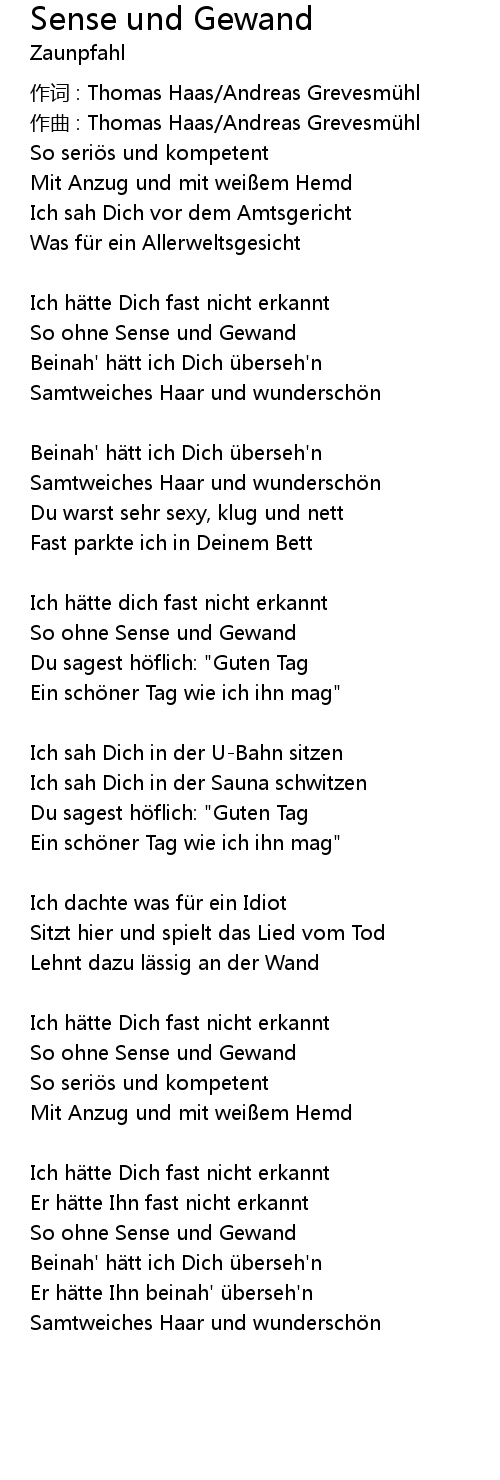 Sense und Gewand
Zaunpfahl

作词 : Thomas Haas/Andreas Grevesmühl
作曲 : Thomas Haas/Andreas Grevesmühl
So seriös und kompetent
Mit Anzug und mit weißem Hemd
Ich sah Dich vor dem Amtsgericht
Was für ein Allerweltsgesicht

Ich hätte Dich fast nicht erkannt
So ohne Sense und Gewand
Beinah' hätt ich Dich überseh'n
Samtweiches Haar und wunderschön

Beinah' hätt ich Dich überseh'n
Samtweiches Haar und wunderschön
Du warst sehr sexy, klug und nett
Fast parkte ich in Deinem Bett

Ich hätte dich fast nicht erkannt
So ohne Sense und Gewand
Du sagest höflich: "Guten Tag
Ein schöner Tag wie ich ihn mag"

Ich sah Dich in der U-Bahn sitzen
Ich sah Dich in der Sauna schwitzen
Du sagest höflich: "Guten Tag
Ein schöner Tag wie ich ihn mag"

Ich dachte was für ein Idiot
Sitzt hier und spielt das Lied vom Tod
Lehnt dazu lässig an der Wand

Ich hätte Dich fast nicht erkannt
So ohne Sense und Gewand
So seriös und kompetent
Mit Anzug und mit weißem Hemd

Ich hätte Dich fast nicht erkannt
Er hätte Ihn fast nicht erkannt
So ohne Sense und Gewand
Beinah' hätt ich Dich überseh'n
Er hätte Ihn beinah' überseh'n
Samtweiches Haar und wunderschön